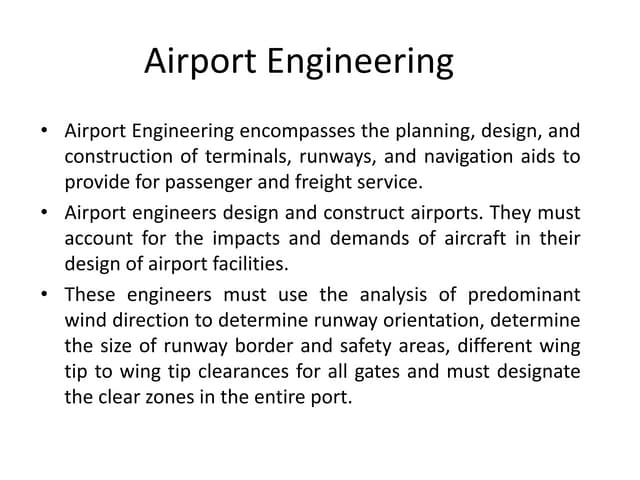 Airport Engineering

• Airport Engineering encompasses the planning, design, and construction of terminals, runways, and navigation aids to provide for passenger and freight service.

• Airport engineers design and construct airports. They must account for the impacts and demands of aircraft in their design of airport facilities.

• These engineers must use the analysis of predominant wind direction to determine runway orientation, determine the size of runway border and safety areas, different wing tip to wing tip clearances for all gates and must designate the clear zones in the entire port.